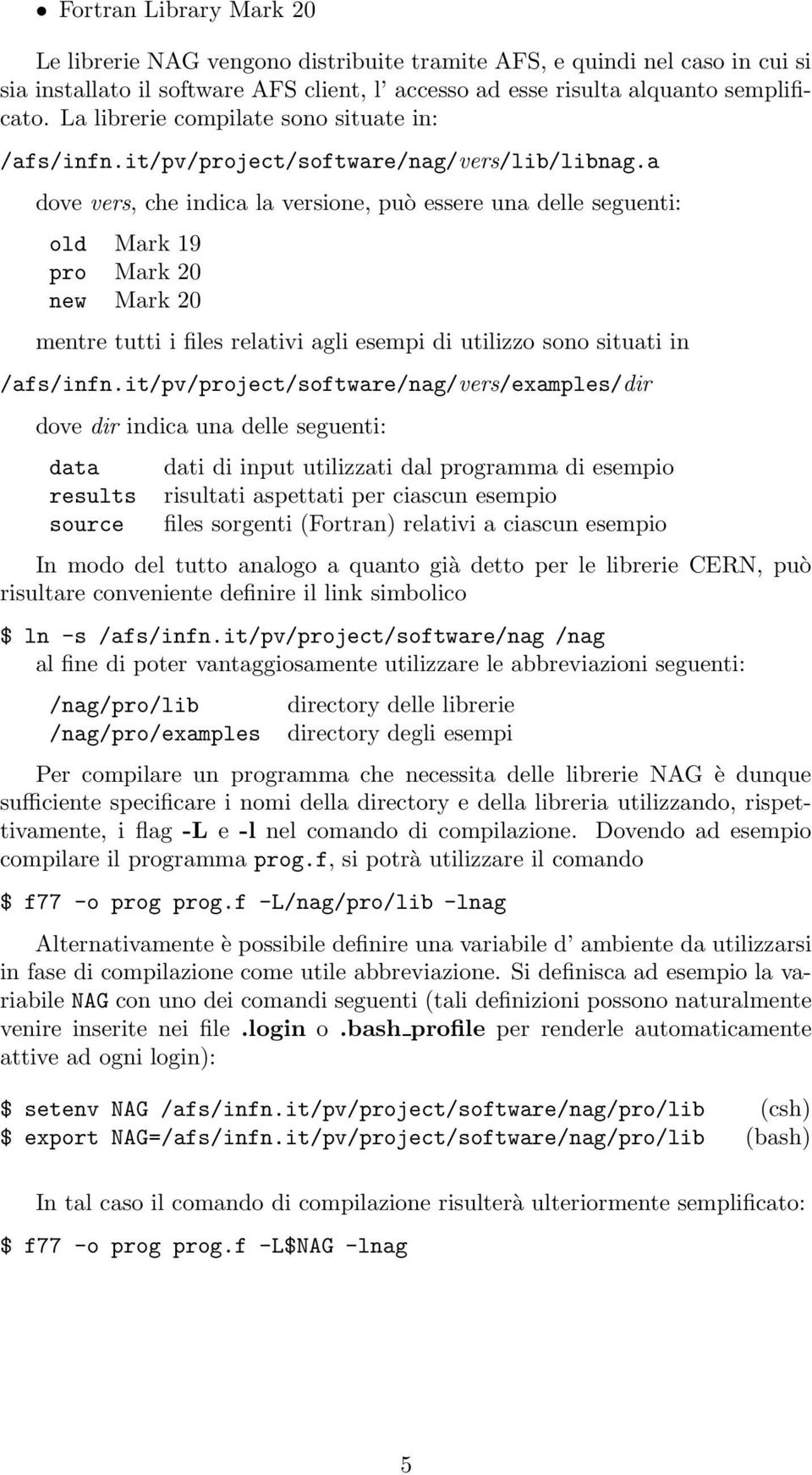 • Fortran Library Mark 20

Le librerie NAG vengono distribuite tramite AFS, e quindi nel caso in cui si sia installato il software AFS client, l' accesso ad esse risulta alquanto semplificato. La librerie compilate sono situate in:

/afs/infn.it/pv/project/software/nag/vers/lib/libnag.a

dove vers, che indica la versione, può essere una delle seguenti:

| old | Mark 19 |
|---|---|
| pro | Mark 20 |
| new | Mark 20 |

mentre tutti i files relativi agli esempi di utilizzo sono situati in

/afs/infn.it/pv/project/software/nag/vers/examples/dir

dove dir indica una delle seguenti:

| data | dati di input utilizzati dal programma di esempio |
|---|---|
| results | risultati aspettati per ciascun esempio |
| source | files sorgenti (Fortran) relativi a ciascun esempio |

In modo del tutto analogo a quanto già detto per le librerie CERN, può risultare conveniente definire il link simbolico

$ ln -s /afs/infn.it/pv/project/software/nag /nag

al fine di poter vantaggiosamente utilizzare le abbreviazioni seguenti:

| /nag/pro/lib | directory delle librerie |
|---|---|
| /nag/pro/examples | directory degli esempi |

Per compilare un programma che necessita delle librerie NAG è dunque sufficiente specificare i nomi della directory e della libreria utilizzando, rispettivamente, i flag -L e -l nel comando di compilazione. Dovendo ad esempio compilare il programma prog.f, si potrà utilizzare il comando

$ f77 -o prog prog.f -L/nag/pro/lib -lnag

Alternativamente è possibile definire una variabile d' ambiente da utilizzarsi in fase di compilazione come utile abbreviazione. Si definisca ad esempio la variabile NAG con uno dei comandi seguenti (tali definizioni possono naturalmente venire inserite nei file .login o .bash_profile per renderle automaticamente attive ad ogni login):

$ setenv NAG /afs/infn.it/pv/project/software/nag/pro/lib (csh)
$ export NAG=/afs/infn.it/pv/project/software/nag/pro/lib (bash)

In tal caso il comando di compilazione risulterà ulteriormente semplificato:

$ f77 -o prog prog.f -L$NAG -lnag

5